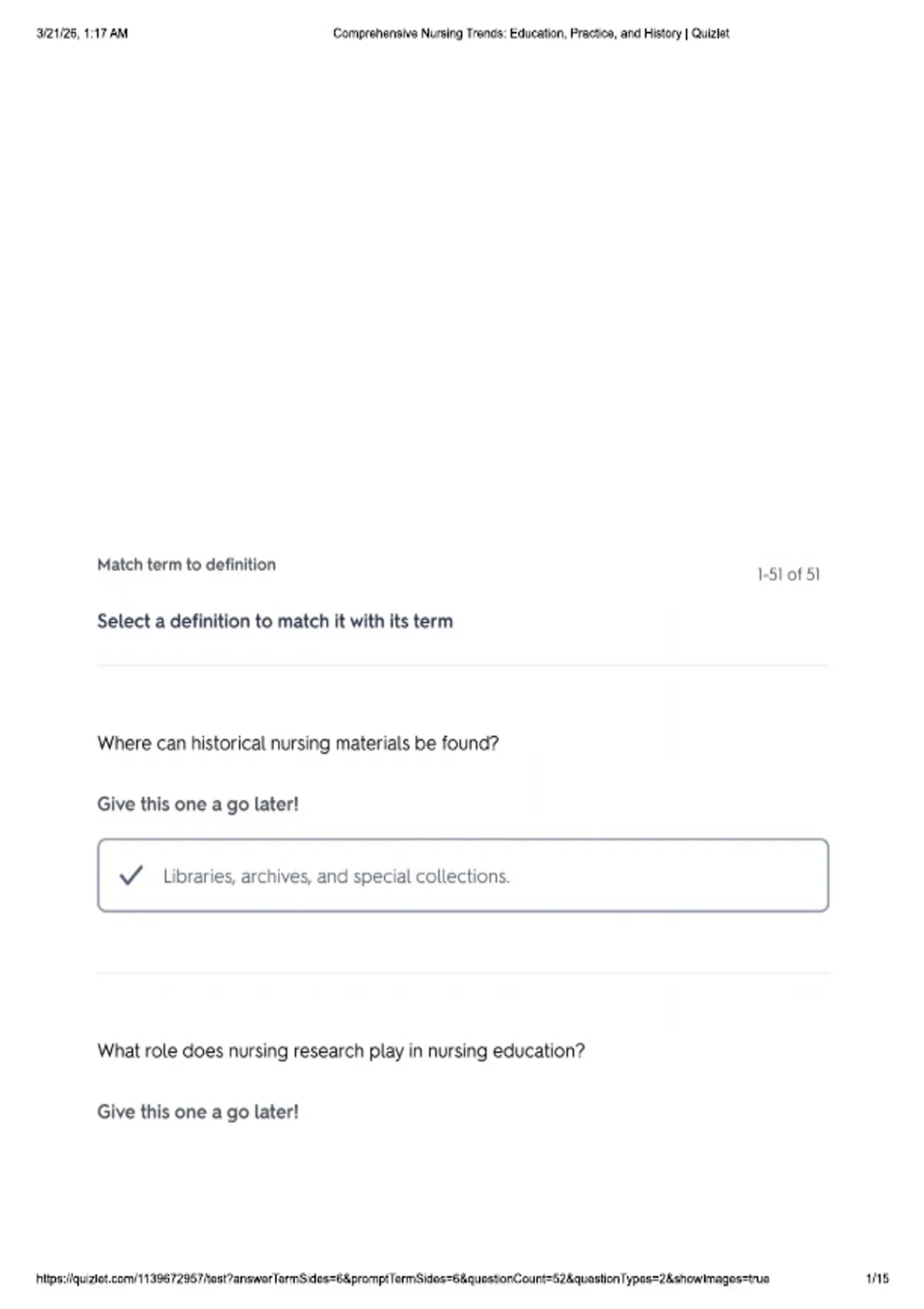 3/21/25, 1:17 AM Comprehensive Nursing Trends: Education, Practice, and History | Quizlet

Match term to definition

1-51 of 51

Select a definition to match it with its term

Where can historical nursing materials be found?

Give this one a go later!

Libraries, archives, and special collections.

What role does nursing research play in nursing education?

Give this one a go later!

https://quizlet.com/1139672957/test?answerTermSides=6&promptTermSides=6&questionCount=52&questionTypes=2&showImages=true 1/15